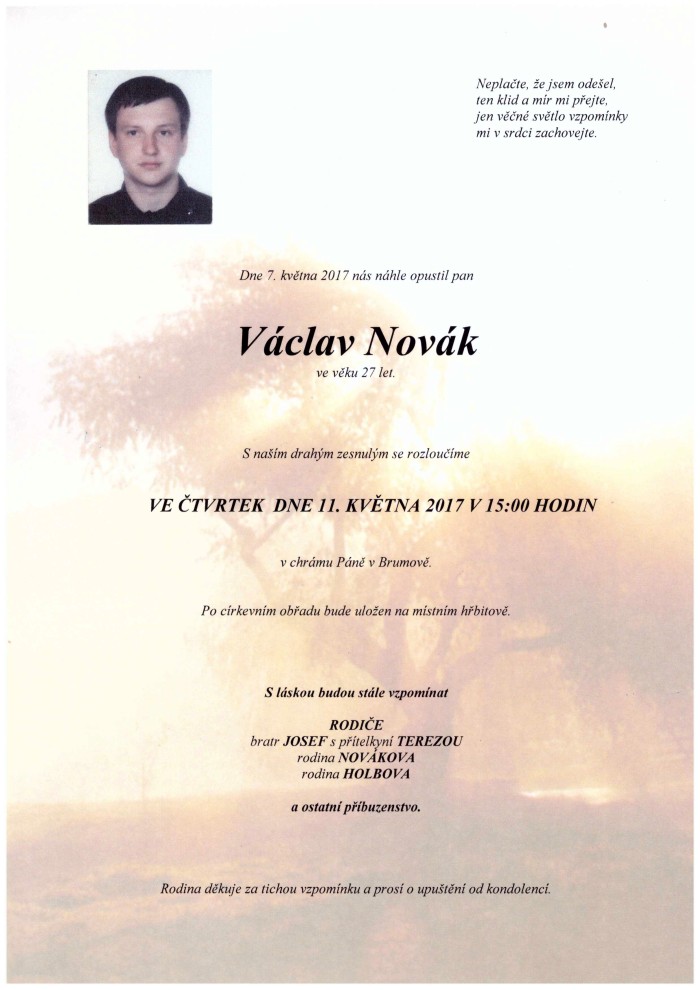 Neplačte, že jsem odešel,
ten klid a mír mi přejte,
jen věčné světlo vzpomínky
mi v srdci zachovejte.

Dne 7. května 2017 nás náhle opustil pan

Václav Novák

ve věku 27 let.

S naším drahým zesnulým se rozloučíme

VE ČTVRTEK DNE 11. KVĚTNA 2017 V 15:00 HODIN

v chrámu Páně v Brumově.

Po církevním obřadu bude uložen na místním hřbitově.

S láskou budou stále vzpomínat

RODIČE
bratr JOSEF s přítelkyní TEREZOU
rodina NOVÁKOVA
rodina HOLBOVA

a ostatní příbuzenstvo.

Rodina děkuje za tichou vzpomínku a prosí o upuštění od kondolencí.